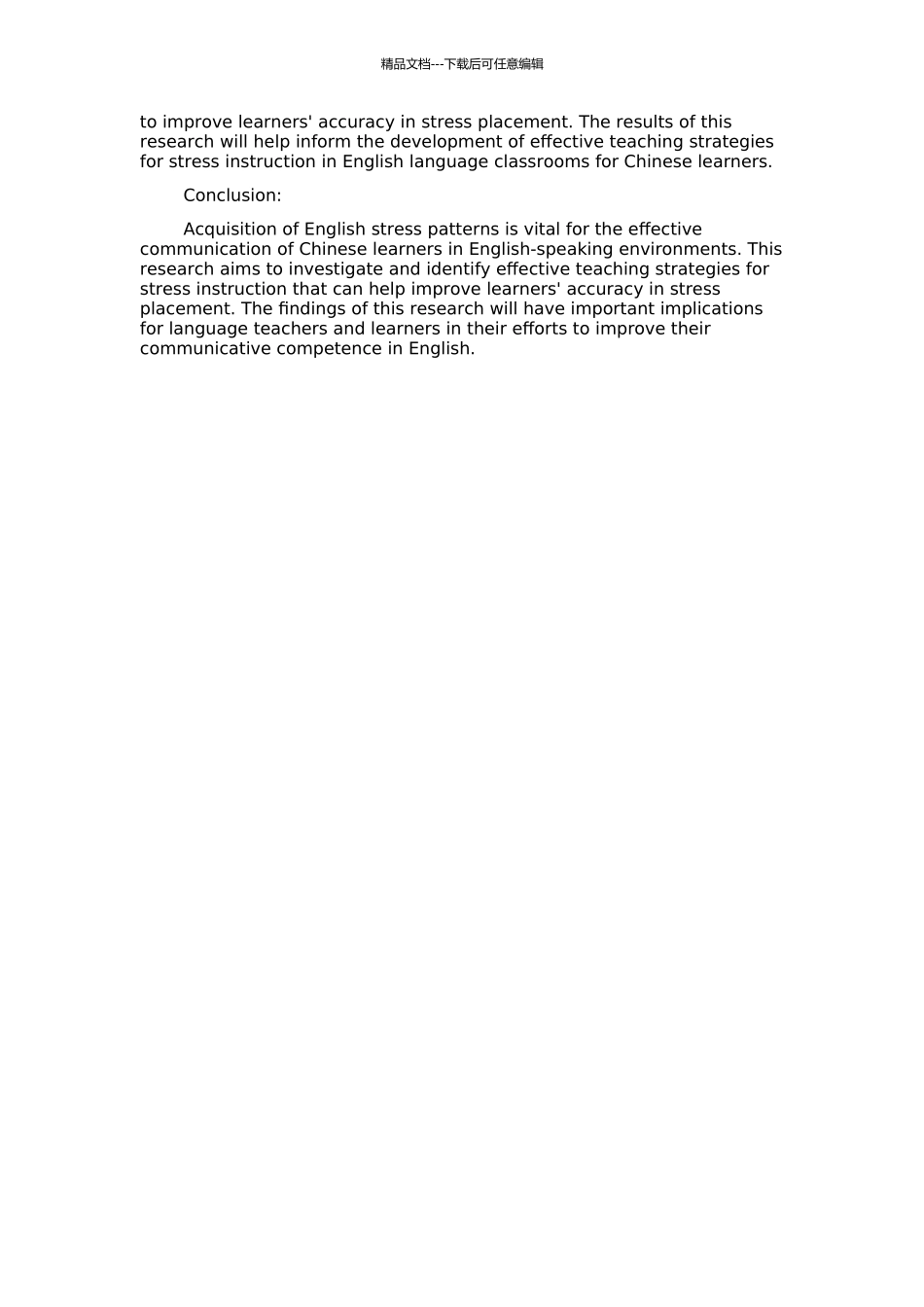 精品文档---下载后可任意编辑

to improve learners' accuracy in stress placement. The results of this research will help inform the development of effective teaching strategies for stress instruction in English language classrooms for Chinese learners.

Conclusion:

Acquisition of English stress patterns is vital for the effective communication of Chinese learners in English-speaking environments. This research aims to investigate and identify effective teaching strategies for stress instruction that can help improve learners' accuracy in stress placement. The findings of this research will have important implications for language teachers and learners in their efforts to improve their communicative competence in English.